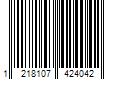 1 218107 424042